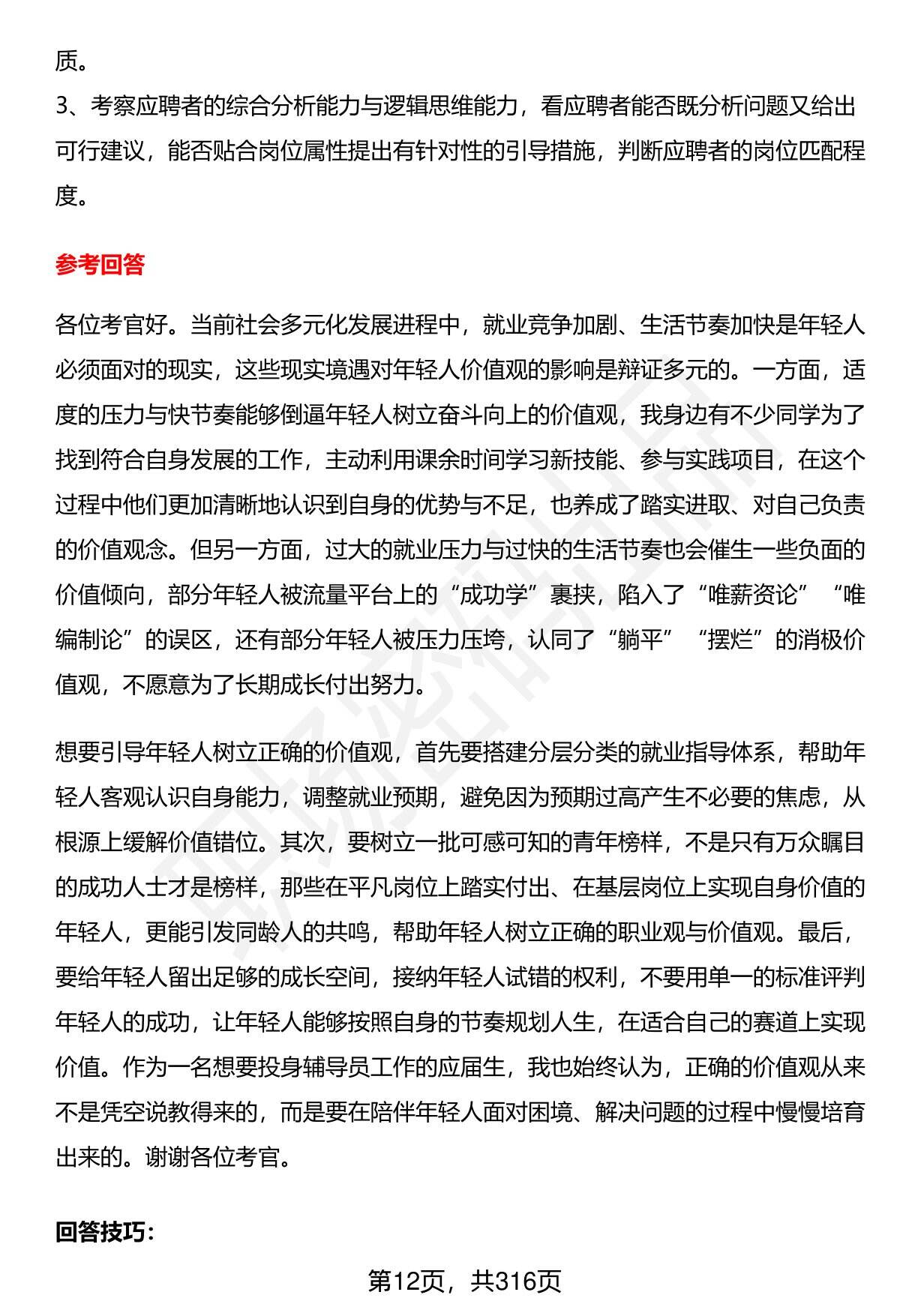 质。

3、考察应聘者的综合分析能力与逻辑思维能力，看应聘者能否既分析问题又给出可行建议，能否贴合岗位属性提出有针对性的引导措施，判断应聘者的岗位匹配程度。

参考回答

各位考官好。当前社会多元化发展进程中，就业竞争加剧、生活节奏加快是年轻人必须面对的现实，这些现实境遇对年轻人价值观的影响是辩证多元的。一方面，适度的压力与快节奏能够倒逼年轻人树立奋斗向上的价值观，我身边有不少同学为了找到符合自身发展的工作，主动利用课余时间学习新技能、参与实践项目，在这个过程中他们更加清晰地认识到自身的优势与不足，也养成了踏实进取、对自己负责的价值观念。但另一方面，过大的就业压力与过快的生活节奏也会催生一些负面的价值倾向，部分年轻人被流量平台上的“成功学”裹挟，陷入了“唯薪资论”“唯编制论”的误区，还有部分年轻人被压力压垮，认同了“躺平”“摆烂”的消极价值观，不愿意为了长期成长付出努力。

想要引导年轻人树立正确的价值观，首先要搭建分层分类的就业指导体系，帮助年轻人客观认识自身能力，调整就业预期，避免因为预期过高产生不必要的焦虑，从根源上缓解价值错位。其次，要树立一批可感可知的青年榜样，不是只有万众瞩目的成功人士才是榜样，那些在平凡岗位上踏实付出、在基层岗位上实现自身价值的年轻人，更能引发同龄人的共鸣，帮助年轻人树立正确的职业观与价值观。最后，要给年轻人留出足够的成长空间，接纳年轻人试错的权利，不要用单一的标准评判年轻人的成功，让年轻人能够按照自身的节奏规划人生，在适合自己的赛道上实现价值。作为一名想要投身辅导员工作的应届生，我也始终认为，正确的价值观从来不是凭空说教得来的，而是要在陪伴年轻人面对困境、解决问题的过程中慢慢培育出来的。谢谢各位考官。

回答技巧：

第12页，共316页